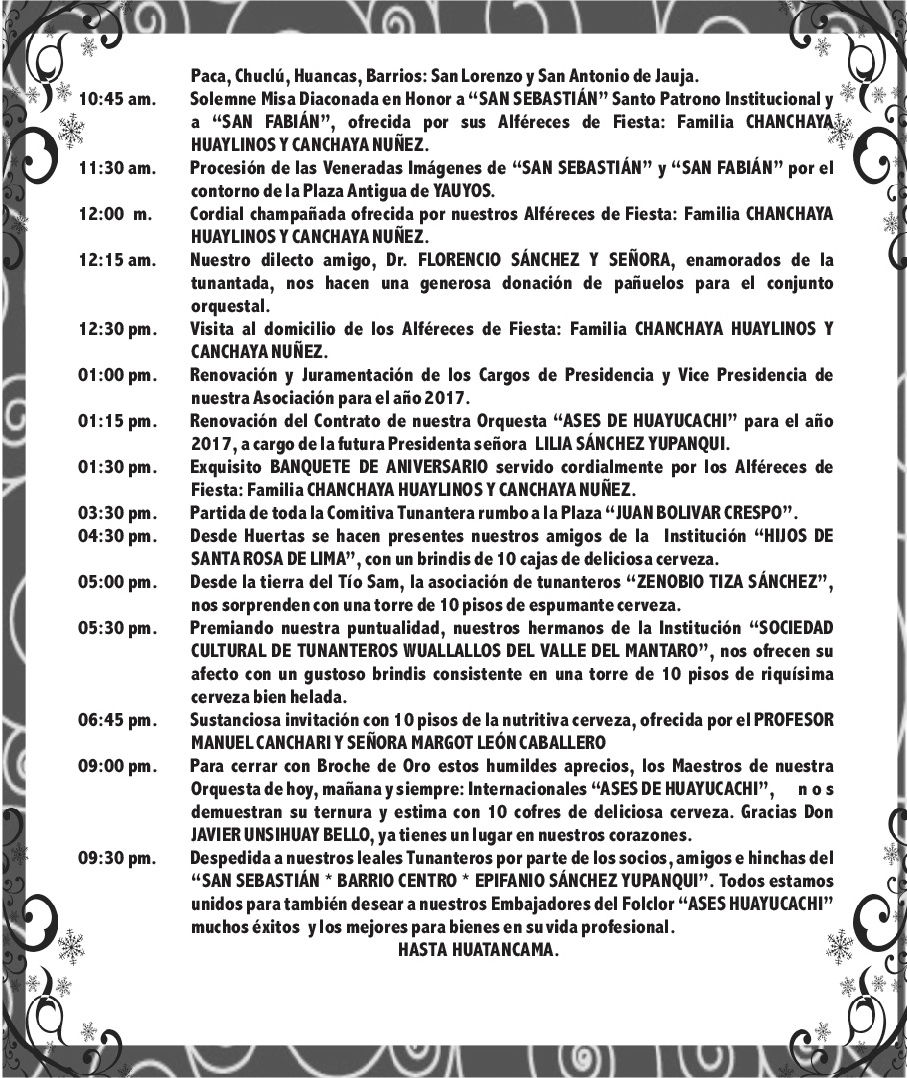 Paca, Chuclú, Huancas, Barrios: San Lorenzo y San Antonio de Jauja.

10:45 am. Solemne Misa Diaconada en Honor a "SAN SEBASTIÁN" Santo Patrono Institucional y a "SAN FABIÁN", ofrecida por sus Alféreces de Fiesta: Familia CHANCHAYA HUAYLINOS Y CANCHAYA NUÑEZ.

11:30 am. Procesión de las Veneradas Imágenes de "SAN SEBASTIÁN" y "SAN FABIÁN" por el contorno de la Plaza Antigua de YAUYOS.

12:00 m. Cordial champañada ofrecida por nuestros Alféreces de Fiesta: Familia CHANCHAYA HUAYLINOS Y CANCHAYA NUÑEZ.

12:15 am. Nuestro dilecto amigo, Dr. FLORENCIO SÁNCHEZ Y SEÑORA, enamorados de la tunantada, nos hacen una generosa donación de pañuelos para el conjunto orquestal.

12:30 pm. Visita al domicilio de los Alféreces de Fiesta: Familia CHANCHAYA HUAYLINOS Y CANCHAYA NUÑEZ.

01:00 pm. Renovación y Juramentación de los Cargos de Presidencia y Vice Presidencia de nuestra Asociación para el año 2017.

01:15 pm. Renovación del Contrato de nuestra Orquesta "ASES DE HUAYUCACHI" para el año 2017, a cargo de la futura Presidenta señora LILIA SÁNCHEZ YUPANQUI.

01:30 pm. Exquisito BANQUETE DE ANIVERSARIO servido cordialmente por los Alféreces de Fiesta: Familia CHANCHAYA HUAYLINOS Y CANCHAYA NUÑEZ.

03:30 pm. Partida de toda la Comitiva Tunantera rumbo a la Plaza "JUAN BOLIVAR CRESPO".

04:30 pm. Desde Huertas se hacen presentes nuestros amigos de la Institución "HIJOS DE SANTA ROSA DE LIMA", con un brindis de 10 cajas de deliciosa cerveza.

05:00 pm. Desde la tierra del Tío Sam, la asociación de tunanteros "ZENOBIO TIZA SÁNCHEZ", nos sorprenden con una torre de 10 pisos de espumante cerveza.

05:30 pm. Premiando nuestra puntualidad, nuestros hermanos de la Institución "SOCIEDAD CULTURAL DE TUNANTEROS WUALLALLOS DEL VALLE DEL MANTARO", nos ofrecen su afecto con un gustoso brindis consistente en una torre de 10 pisos de riquísima cerveza bien helada.

06:45 pm. Sustanciosa invitación con 10 pisos de la nutritiva cerveza, ofrecida por el PROFESOR MANUEL CANCHARI Y SEÑORA MARGOT LEÓN CABALLERO

09:00 pm. Para cerrar con Broche de Oro estos humildes aprecios, los Maestros de nuestra Orquesta de hoy, mañana y siempre: Internacionales "ASES DE HUAYUCACHI", nos demuestran su ternura y estima con 10 cofres de deliciosa cerveza. Gracias Don JAVIER UNSIHUAY BELLO, ya tienes un lugar en nuestros corazones.

09:30 pm. Despedida a nuestros leales Tunanteros por parte de los socios, amigos e hinchas del "SAN SEBASTIÁN * BARRIO CENTRO * EPIFANIO SÁNCHEZ YUPANQUI". Todos estamos unidos para también desear a nuestros Embajadores del Folclor "ASES HUAYUCACHI" muchos éxitos y los mejores para bienes en su vida profesional.

HASTA HUATANCAMA.